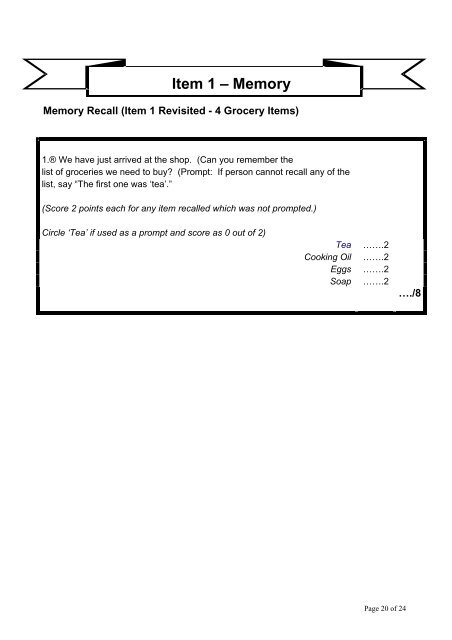 Item 1 – Memory

Memory Recall (Item 1 Revisited - 4 Grocery Items)

1.® We have just arrived at the shop. (Can you remember the list of groceries we need to buy? (Prompt: If person cannot recall any of the list, say "The first one was 'tea'."

(Score 2 points each for any item recalled which was not prompted.)

Circle 'Tea' if used as a prompt and score as 0 out of 2)

Tea …….2
Cooking Oil …….2
Eggs …….2
Soap …….2
…./8

Page 20 of 24